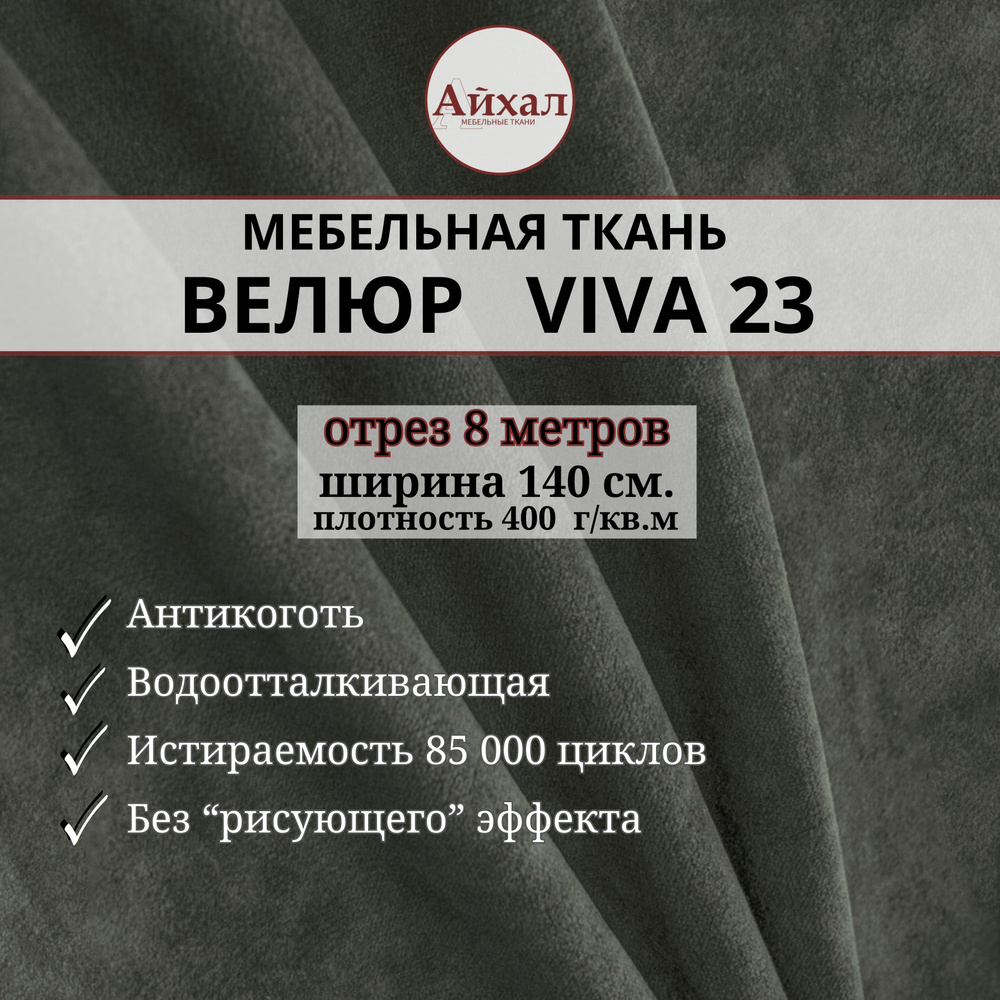 Айхал
МЕБЕЛЬНЫЕ ТКАНИ

МЕБЕЛЬНАЯ ТКАНЬ
ВЕЛЮР VIVA 23

отрез 8 метров
ширина 140 см.
плотность 400 г/кв.м

Антикоготь
Водоотталкивающая
Истираемость 85 000 циклов
Без “рисующего” эффекта